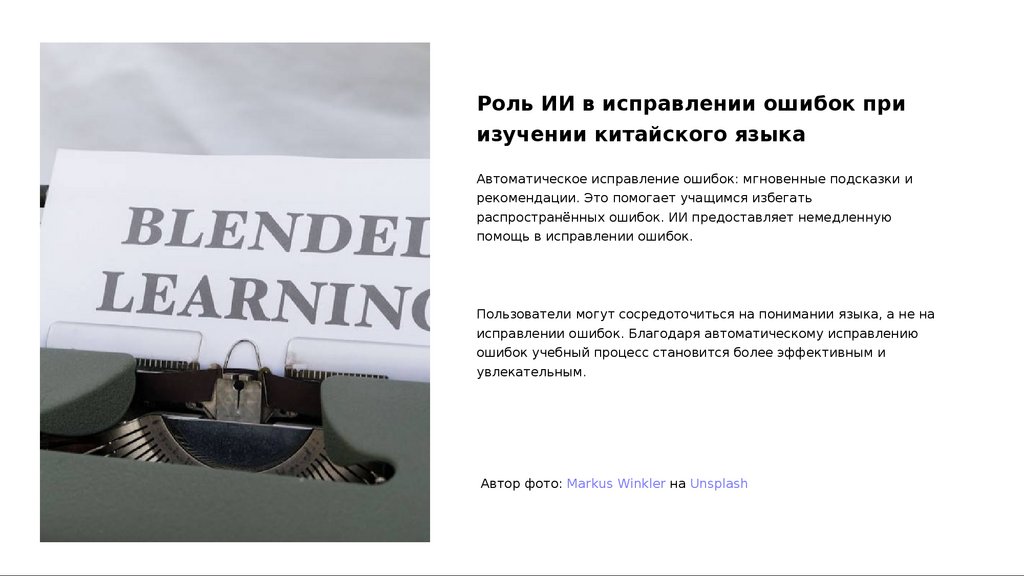 BLENDED
LEARNING

Роль ИИ в исправлении ошибок при изучении китайского языка

Автоматическое исправление ошибок: мгновенные подсказки и рекомендации. Это помогает учащимся избегать распространённых ошибок. ИИ предоставляет немедленную помощь в исправлении ошибок.

Пользователи могут сосредоточиться на понимании языка, а не на исправлении ошибок. Благодаря автоматическому исправлению ошибок учебный процесс становится более эффективным и увлекательным.

Автор фото: Markus Winkler на Unsplash